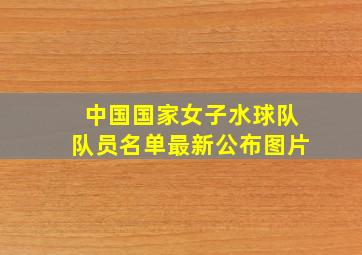 中国国家女子水球队
队员名单最新公布图片